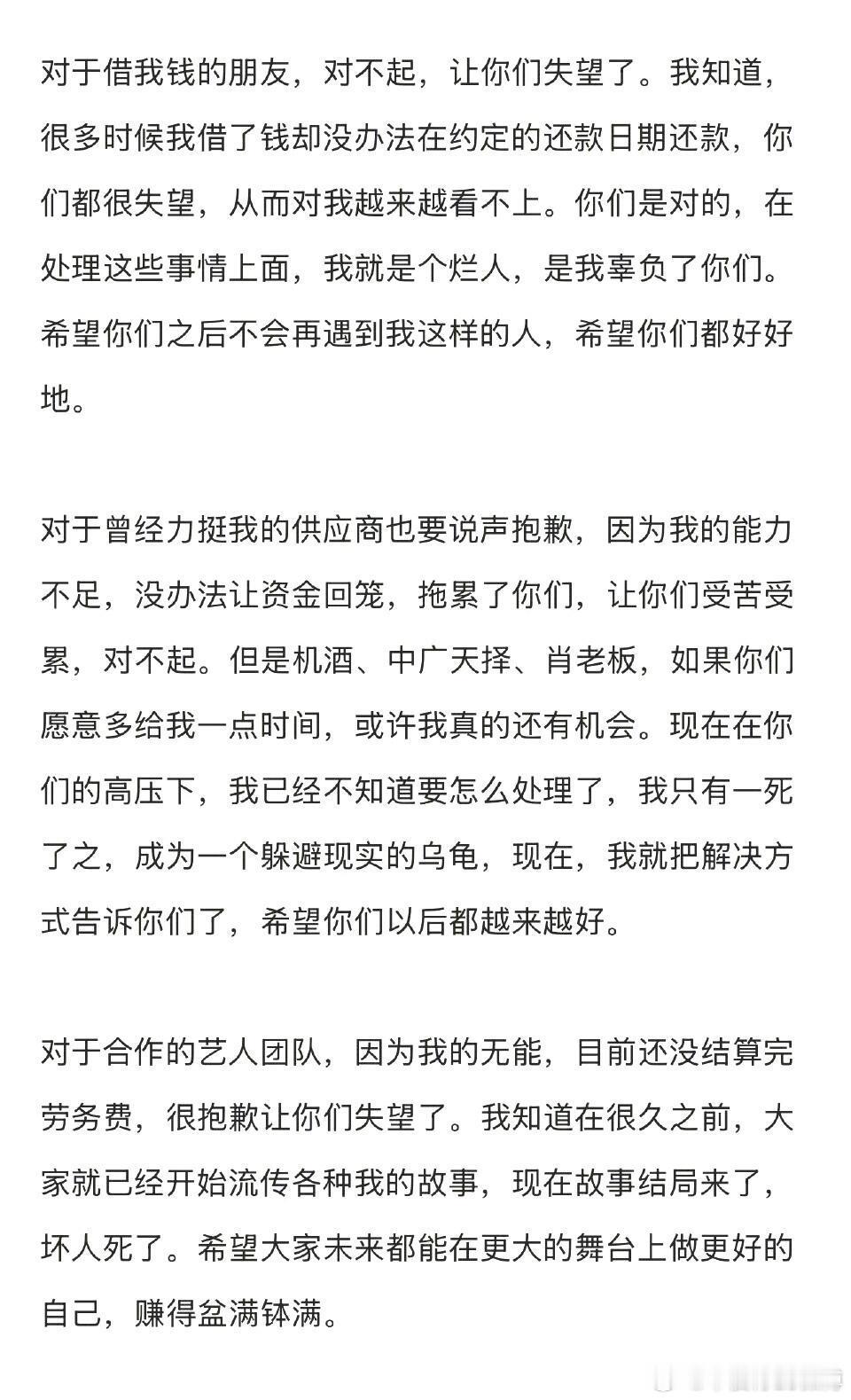 对于借我钱的朋友，对不起，让你们失望了。我知道，很多时候我借了钱却没办法在约定的还款日期还款，你们都很失望，从而对我越来越看不上。你们是对的，在处理这些事情上面，我就是个烂人，是我辜负了你们。希望你们之后不会再遇到我这样的人，希望你们都好好地。

对于曾经力挺我的供应商也要说声抱歉，因为我的能力不足，没办法让资金回笼，拖累了你们，让你们受苦受累，对不起。但是机酒、中广天择、肖老板，如果你们愿意多给我一点时间，或许我真的还有机会。现在在你们的高压下，我已经不知道要怎么处理了，我只有一死了之，成为一个躲避现实的乌龟，现在，我就把解决方式告诉你们了，希望你们以后都越来越好。

对于合作的艺人团队，因为我的无能，目前还没结算完劳务费，很抱歉让你们失望了。我知道在很久之前，大家就已经开始流传各种我的故事，现在故事结局来了，坏人死了。希望大家未来都能在更大的舞台上做更好的自己，赚得盆满钵满。